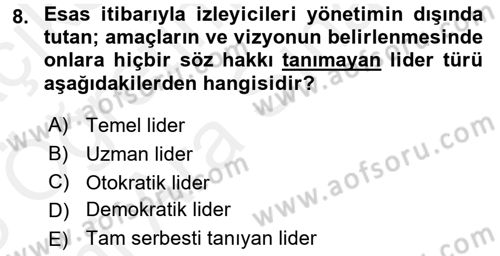 8. Esas itibarıyla izleyicileri yönetimin dışında tutan; amaçların ve vizyonun belirlenmesinde onlara hiçbir söz hakkı tanımayan lider türü aşağıdakilerden hangisidir?

A) Temel lider
B) Uzman lider
C) Otokratik lider
D) Demokratik lider
E) Tam serbesti tanıyan lider

www.aofsoru.com